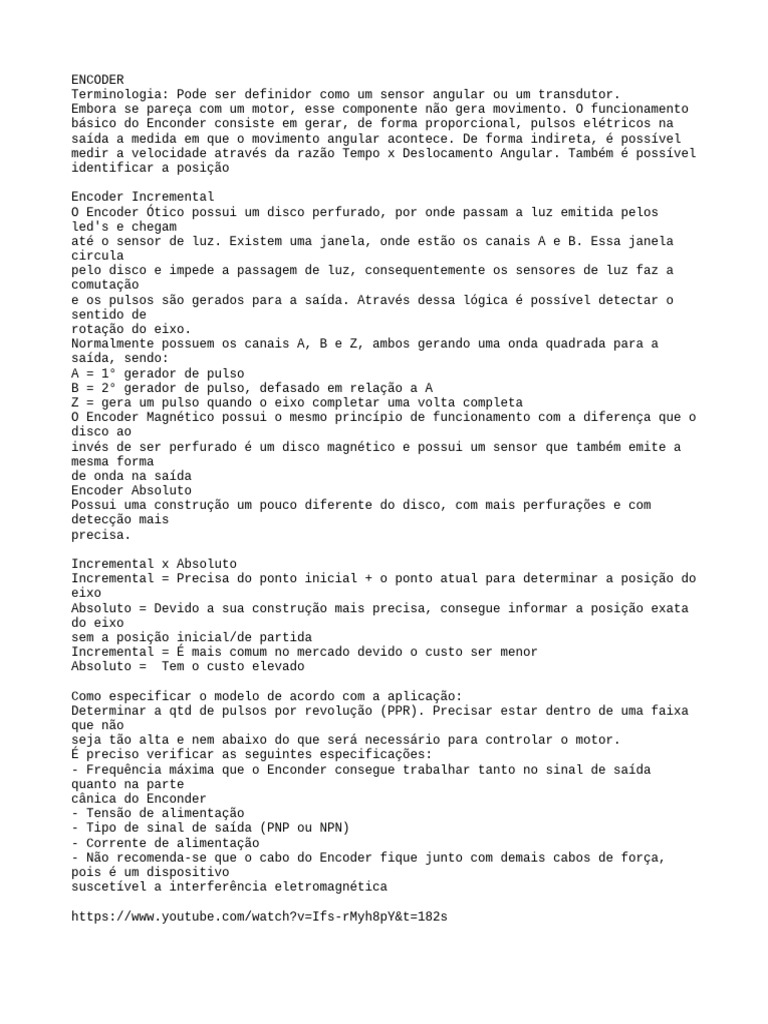 ENCODER
Terminologia: Pode ser definidor como um sensor angular ou um transdutor.
Embora se pareça com um motor, esse componente não gera movimento. O funcionamento básico do Enconder consiste em gerar, de forma proporcional, pulsos elétricos na saída a medida em que o movimento angular acontece. De forma indireta, é possível medir a velocidade através da razão Tempo x Deslocamento Angular. Também é possível identificar a posição

Encoder Incremental
O Encoder Ótico possui um disco perfurado, por onde passam a luz emitida pelos led's e chegam
até o sensor de luz. Existem uma janela, onde estão os canais A e B. Essa janela circula
pelo disco e impede a passagem de luz, consequentemente os sensores de luz faz a comutação
e os pulsos são gerados para a saída. Através dessa lógica é possível detectar o sentido de
rotação do eixo.
Normalmente possuem os canais A, B e Z, ambos gerando uma onda quadrada para a saída, sendo:
A = 1° gerador de pulso
B = 2° gerador de pulso, defasado em relação a A
Z = gera um pulso quando o eixo completar uma volta completa
O Encoder Magnético possui o mesmo princípio de funcionamento com a diferença que o disco ao
invés de ser perfurado é um disco magnético e possui um sensor que também emite a mesma forma
de onda na saída
Encoder Absoluto
Possui uma construção um pouco diferente do disco, com mais perfurações e com detecção mais
precisa.

Incremental x Absoluto
Incremental = Precisa do ponto inicial + o ponto atual para determinar a posição do eixo
Absoluto = Devido a sua construção mais precisa, consegue informar a posição exata do eixo
sem a posição inicial/de partida
Incremental = É mais comum no mercado devido o custo ser menor
Absoluto = Tem o custo elevado

Como especificar o modelo de acordo com a aplicação:
Determinar a qtd de pulsos por revolução (PPR). Precisar estar dentro de uma faixa que não
seja tão alta e nem abaixo do que será necessário para controlar o motor.
É preciso verificar as seguintes especificações:
- Frequência máxima que o Enconder consegue trabalhar tanto no sinal de saída quanto na parte
cânica do Enconder
- Tensão de alimentação
- Tipo de sinal de saída (PNP ou NPN)
- Corrente de alimentação
- Não recomenda-se que o cabo do Encoder fique junto com demais cabos de força, pois é um dispositivo
suscetível a interferência eletromagnética

https://www.youtube.com/watch?v=Ifs-rMyh8pY&t=182s